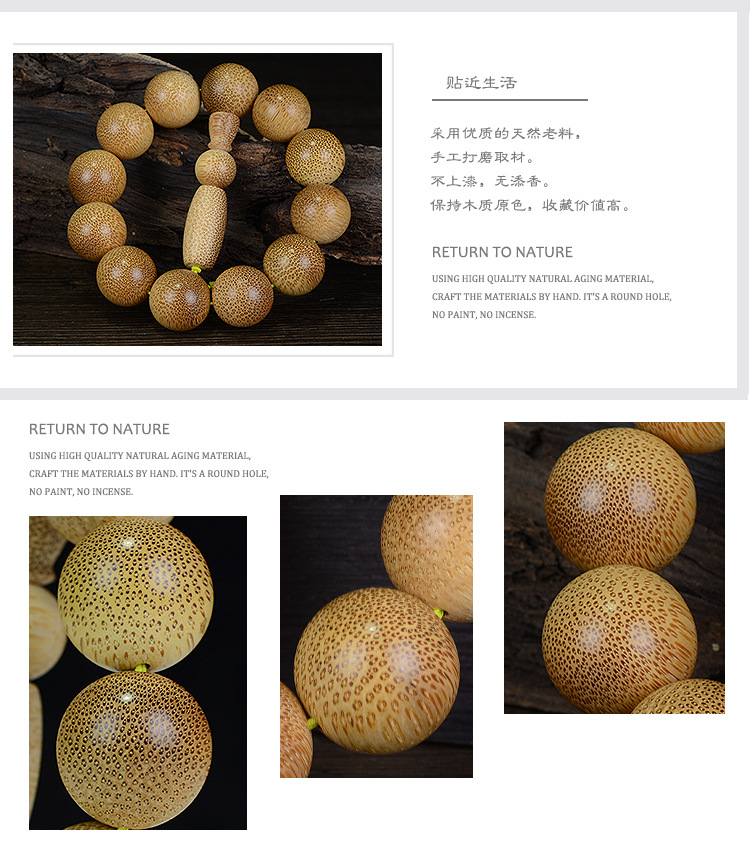 贴近生活

采用优质的天然老料，
手工打磨取材。
不上漆，无添香。
保持木质原色，收藏价值高。

RETURN TO NATURE

USING HIGH QUALITY NATURAL AGING MATERIAL, CRAFT THE MATERIALS BY HAND. IT'S A ROUND HOLE, NO PAINT, NO INCENSE.

RETURN TO NATURE

USING HIGH QUALITY NATURAL AGING MATERIAL, CRAFT THE MATERIALS BY HAND. IT'S A ROUND HOLE, NO PAINT, NO INCENSE.